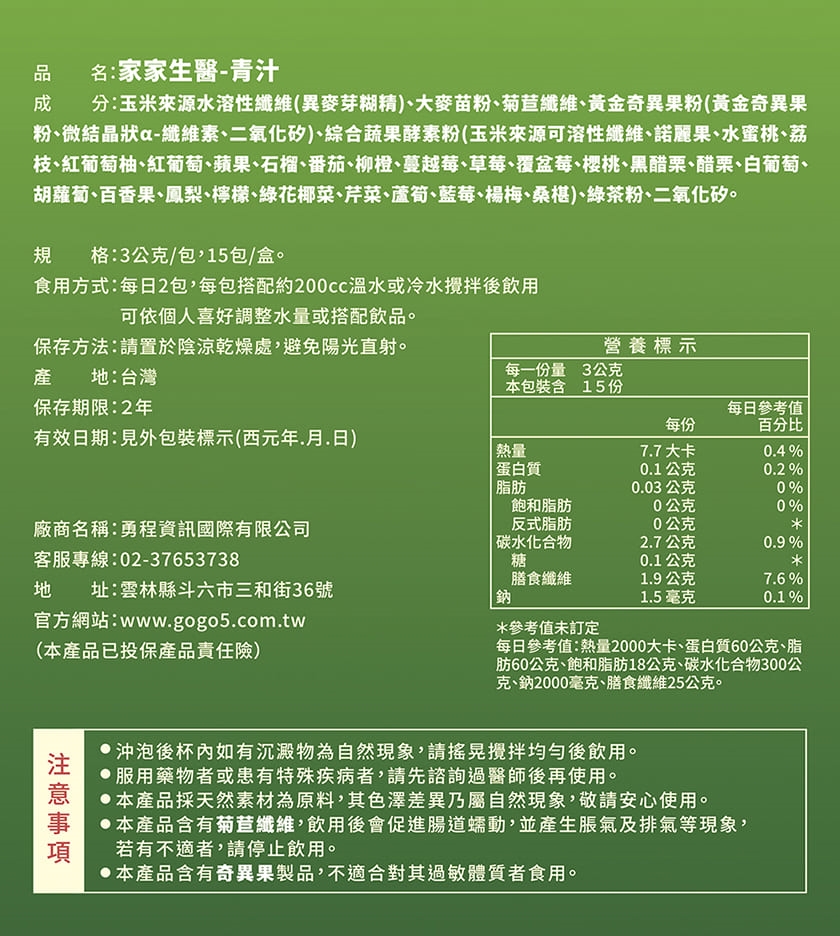 品　名：家家生醫-青汁

成　分：玉米來源水溶性纖維(異麥芽糊精)、大麥苗粉、菊苣纖維、黃金奇異果粉(黃金奇異果粉、微結晶狀α-纖維素、二氧化矽)、綜合蔬果酵素粉(玉米來源可溶性纖維、諾麗果、水蜜桃、荔枝、紅葡萄柚、紅葡萄、蘋果、石榴、番茄、柳橙、蔓越莓、草莓、覆盆莓、櫻桃、黑醋栗、醋栗、白葡萄、胡蘿蔔、百香果、鳳梨、檸檬、綠花椰菜、芹菜、蘆筍、藍莓、楊梅、桑椹)、綠茶粉、二氧化矽。

規　格：3公克/包，15包/盒。

食用方式：每日2包，每包搭配約200cc溫水或冷水攪拌後飲用
可依個人喜好調整水量或搭配飲品。

保存方法：請置於陰涼乾燥處，避免陽光直射。

產　地：台灣

保存期限：2年

有效日期：見外包裝標示(西元年.月.日)

廠商名稱：勇程資訊國際有限公司

客服專線：02-37653738

地　址：雲林縣斗六市三和街36號

官方網站：www.gogo5.com.tw

(本產品已投保產品責任險)

營養標示

每一份量　3公克
本包裝含　15份

| | 每份 | 每日參考值百分比 |
|---|---|---|
| 熱量 | 7.7 大卡 | 0.4 % |
| 蛋白質 | 0.1 公克 | 0.2 % |
| 脂肪 | 0.03 公克 | 0 % |
| 飽和脂肪 | 0 公克 | 0 % |
| 反式脂肪 | 0 公克 | ＊ |
| 碳水化合物 | 2.7 公克 | 0.9 % |
| 糖 | 0.1 公克 | ＊ |
| 膳食纖維 | 1.9 公克 | 7.6 % |
| 鈉 | 1.5 毫克 | 0.1 % |

＊參考值未訂定
每日參考值：熱量2000大卡、蛋白質60公克、脂肪60公克、飽和脂肪18公克、碳水化合物300公克、鈉2000毫克、膳食纖維25公克。

注意事項

● 沖泡後杯內如有沉澱物為自然現象，請搖晃攪拌均勻後飲用。
● 服用藥物者或患有特殊疾病者，請先諮詢過醫師後再使用。
● 本產品採天然素材為原料，其色澤差異乃屬自然現象，敬請安心使用。
● 本產品含有菊苣纖維，飲用後會促進腸道蠕動，並產生脹氣及排氣等現象，若有不適者，請停止飲用。
● 本產品含有奇異果製品，不適合對其過敏體質者食用。